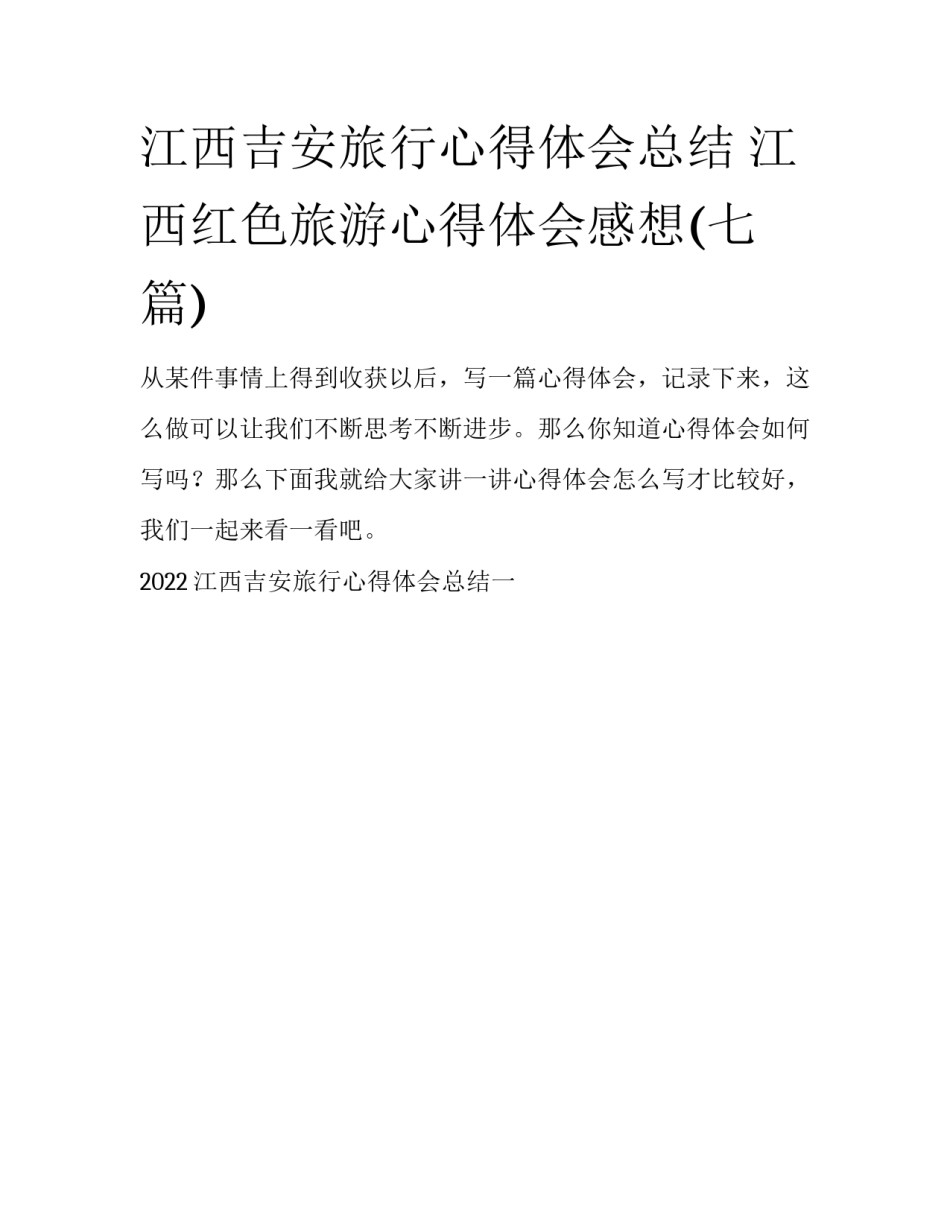 江西吉安旅行心得体会总结 江西红色旅游心得体会感想(七篇)

从某件事情上得到收获以后，写一篇心得体会，记录下来，这么做可以让我们不断思考不断进步。那么你知道心得体会如何写吗？那么下面我就给大家讲一讲心得体会怎么写才比较好，我们一起来看一看吧。

2022 江西吉安旅行心得体会总结一